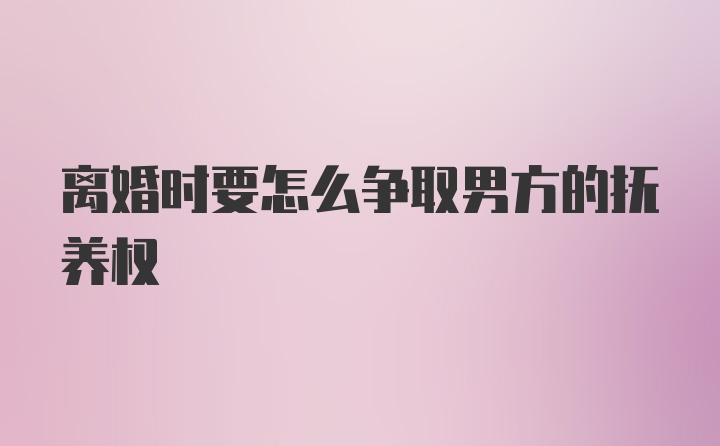 离婚时要怎么争取男方的抚养权